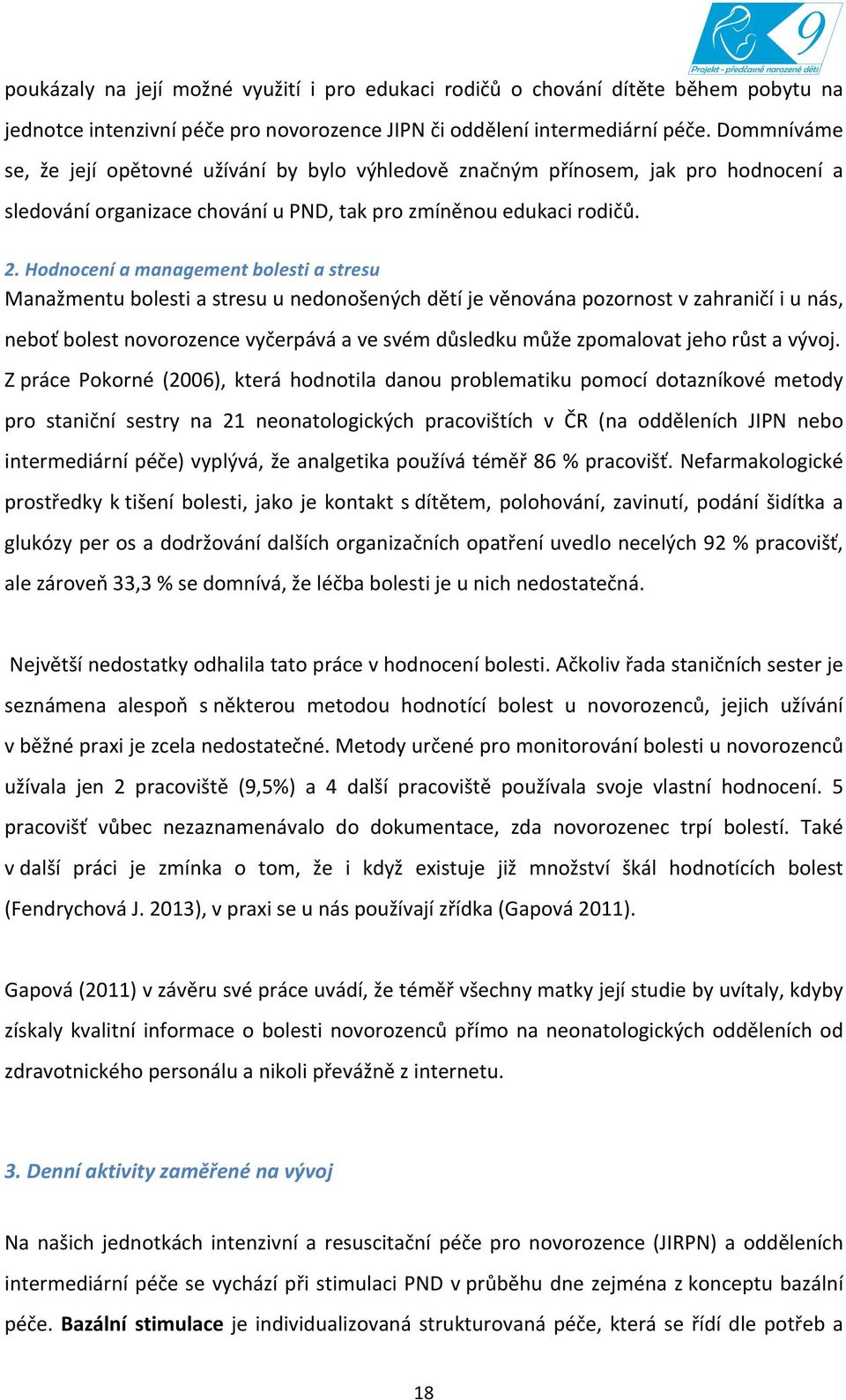 9
Projekt - předčasně narozené děti

poukázaly na její možné využití i pro edukaci rodičů o chování dítěte během pobytu na jednotce intenzivní péče pro novorozence JIPN či oddělení intermediární péče. Dommníváme se, že její opětovné užívání by bylo výhledově značným přínosem, jak pro hodnocení a sledování organizace chování u PND, tak pro zmíněnou edukaci rodičů.

2. Hodnocení a management bolesti a stresu
Manažmentu bolesti a stresu u nedonošených dětí je věnována pozornost v zahraničí i u nás, neboť bolest novorozence vyčerpává a ve svém důsledku může zpomalovat jeho růst a vývoj. Z práce Pokorné (2006), která hodnotila danou problematiku pomocí dotazníkové metody pro staniční sestry na 21 neonatologických pracovištích v ČR (na odděleních JIPN nebo intermediární péče) vyplývá, že analgetika používá téměř 86 % pracovišť. Nefarmakologické prostředky k tišení bolesti, jako je kontakt s dítětem, polohování, zavinutí, podání šidítka a glukózy per os a dodržování dalších organizačních opatření uvedlo necelých 92 % pracovišť, ale zároveň 33,3 % se domnívá, že léčba bolesti je u nich nedostatečná.

Největší nedostatky odhalila tato práce v hodnocení bolesti. Ačkoliv řada staničních sester je seznámena alespoň s některou metodou hodnotící bolest u novorozenců, jejich užívání v běžné praxi je zcela nedostatečné. Metody určené pro monitorování bolesti u novorozenců užívala jen 2 pracoviště (9,5%) a 4 další pracoviště používala svoje vlastní hodnocení. 5 pracovišť vůbec nezaznamenávalo do dokumentace, zda novorozenec trpí bolestí. Také v další práci je zmínka o tom, že i když existuje již množství škál hodnotících bolest (Fendrychová J. 2013), v praxi se u nás používají zřídka (Gapová 2011).

Gapová (2011) v závěru své práce uvádí, že téměř všechny matky její studie by uvítaly, kdyby získaly kvalitní informace o bolesti novorozenců přímo na neonatologických odděleních od zdravotnického personálu a nikoli převážně z internetu.

3. Denní aktivity zaměřené na vývoj

Na našich jednotkách intenzivní a resuscitační péče pro novorozence (JIRPN) a odděleních intermediární péče se vychází při stimulaci PND v průběhu dne zejména z konceptu bazální péče. Bazální stimulace je individualizovaná strukturovaná péče, která se řídí dle potřeb a

18